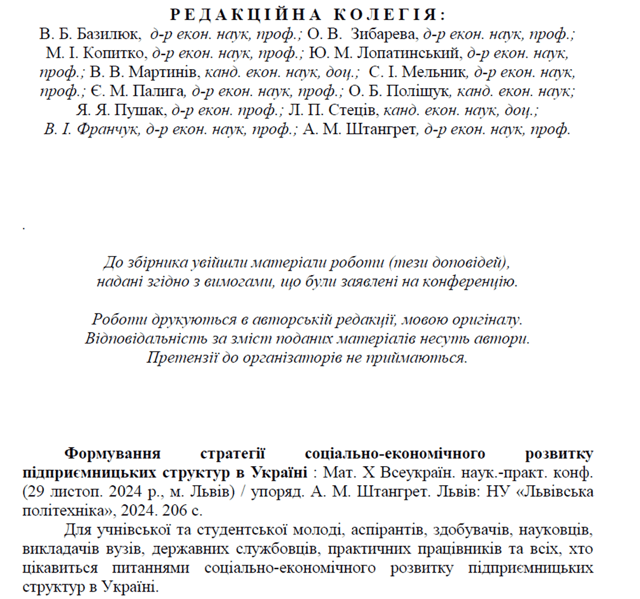 РЕДАКЦІЙНА КОЛЕГІЯ:
В. Б. Базилюк, д-р екон. наук, проф.; О. В. Зибарева, д-р екон. наук, проф.; М. І. Копитко, д-р екон. наук, проф.; Ю. М. Лопатинський, д-р екон. наук, проф.; В. В. Мартинів, канд. екон. наук, доц.; С. І. Мельник, д-р екон. наук, проф.; Є. М. Палига, д-р екон. наук, проф.; О. Б. Поліщук, канд. екон. наук; Я. Я. Пушак, д-р екон. проф.; Л. П. Стеців, канд. екон. наук, доц.; В. І. Франчук, д-р екон. наук, проф.; А. М. Штангрет, д-р екон. наук, проф.

.

До збірника увійшли матеріали роботи (тези доповідей), надані згідно з вимогами, що були заявлені на конференцію.

Роботи друкуються в авторській редакції, мовою оригіналу. Відповідальність за зміст поданих матеріалів несуть автори. Претензії до організаторів не приймаються.

Формування стратегії соціально-економічного розвитку підприємницьких структур в Україні : Мат. Х Всеукраїн. наук.-практ. конф. (29 листоп. 2024 р., м. Львів) / упоряд. А. М. Штангрет. Львів: НУ «Львівська політехніка», 2024. 206 с.

Для учнівської та студентської молоді, аспірантів, здобувачів, науковців, викладачів вузів, державних службовців, практичних працівників та всіх, хто цікавиться питаннями соціально-економічного розвитку підприємницьких структур в Україні.